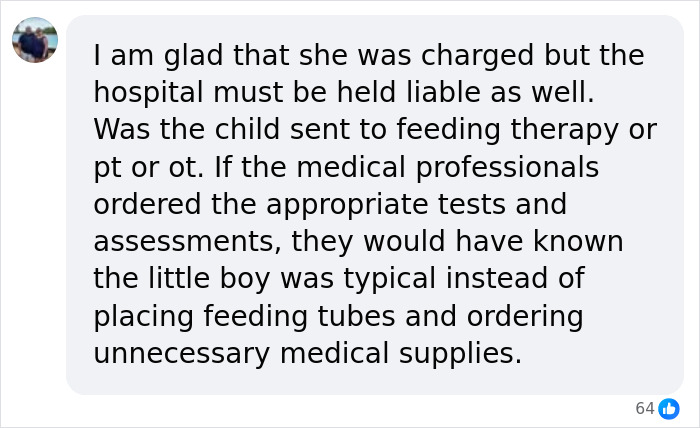 I am glad that she was charged but the hospital must be held liable as well. Was the child sent to feeding therapy or pt or ot. If the medical professionals ordered the appropriate tests and assessments, they would have known the little boy was typical instead of placing feeding tubes and ordering unnecessary medical supplies.

64